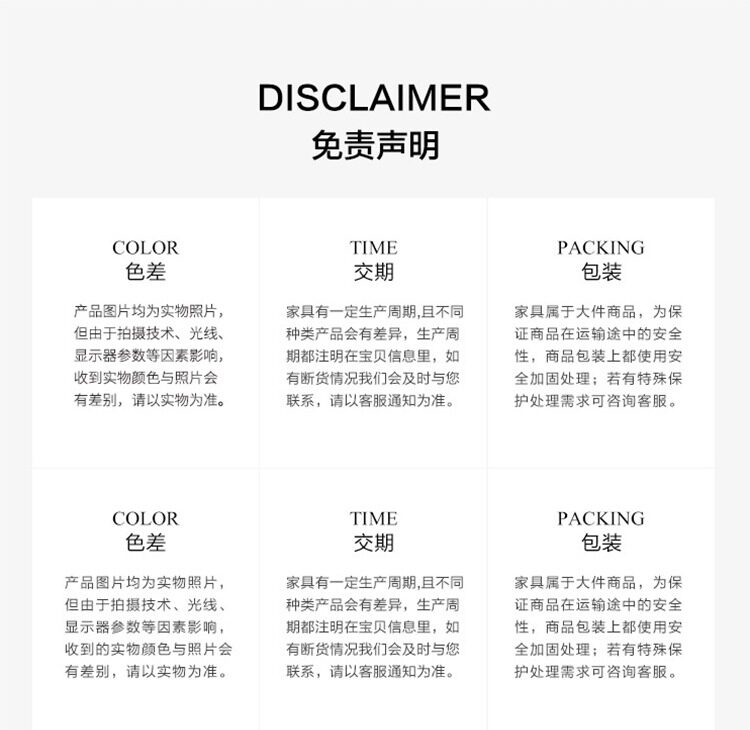 DISCLAIMER
免责声明

COLOR
色差

产品图片均为实物照片，但由于拍摄技术、光线、显示器参数等因素影响，收到实物颜色与照片会有差别，请以实物为准。

TIME
交期

家具有一定生产周期,且不同种类产品会有差异，生产周期都注明在宝贝信息里，如有断货情况我们会及时与您联系，请以客服通知为准。

PACKING
包装

家具属于大件商品，为保证商品在运输途中的安全性，商品包装上都使用安全加固处理；若有特殊保护处理需求可咨询客服。

COLOR
色差

产品图片均为实物照片，但由于拍摄技术、光线、显示器参数等因素影响，收到的实物颜色与照片会有差别，请以实物为准。

TIME
交期

家具有一定生产周期,且不同种类产品会有差异，生产周期都注明在宝贝信息里，如有断货情况我们会及时与您联系，请以客服通知为准。

PACKING
包装

家具属于大件商品，为保证商品在运输途中的安全性，商品包装上都使用安全加固处理；若有特殊保护处理需求可咨询客服。